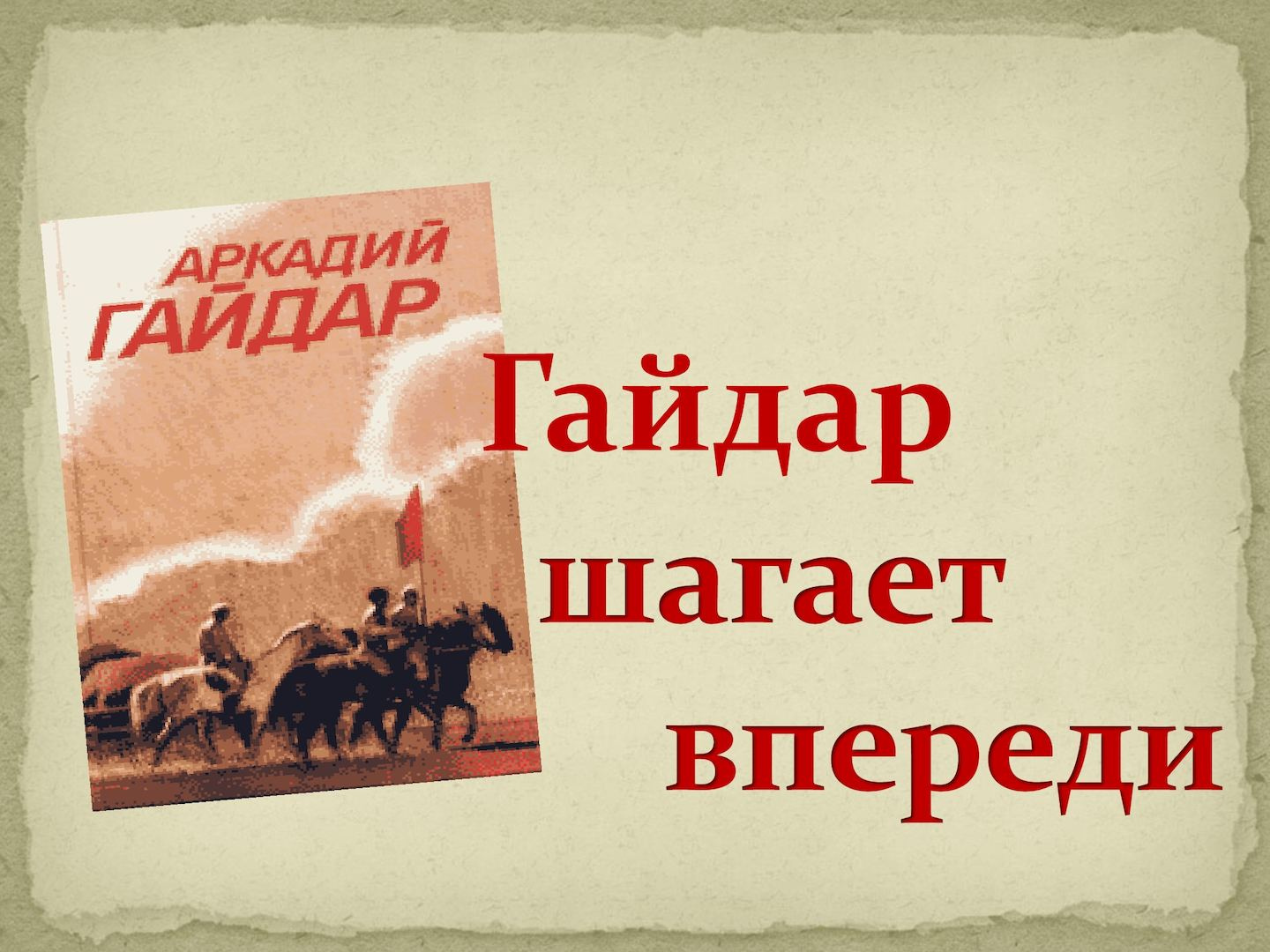 АРКАДИЙ ГАЙДАР

Гайдар шагает впереди